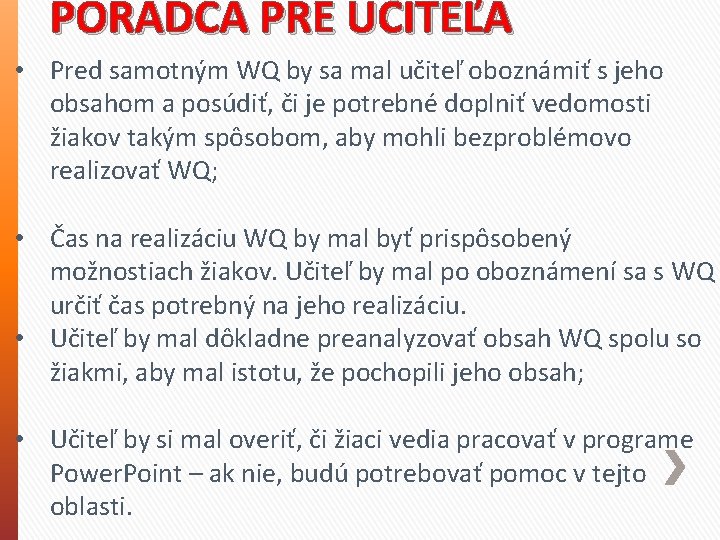 PORADCA PRE UČITEĽA

• Pred samotným WQ by sa mal učiteľ oboznámiť s jeho obsahom a posúdiť, či je potrebné doplniť vedomosti žiakov takým spôsobom, aby mohli bezproblémovo realizovať WQ;

• Čas na realizáciu WQ by mal byť prispôsobený možnostiach žiakov. Učiteľ by mal po oboznámení sa s WQ určiť čas potrebný na jeho realizáciu.

• Učiteľ by mal dôkladne preanalyzovať obsah WQ spolu so žiakmi, aby mal istotu, že pochopili jeho obsah;

• Učiteľ by si mal overiť, či žiaci vedia pracovať v programe PowerPoint – ak nie, budú potrebovať pomoc v tejto oblasti.